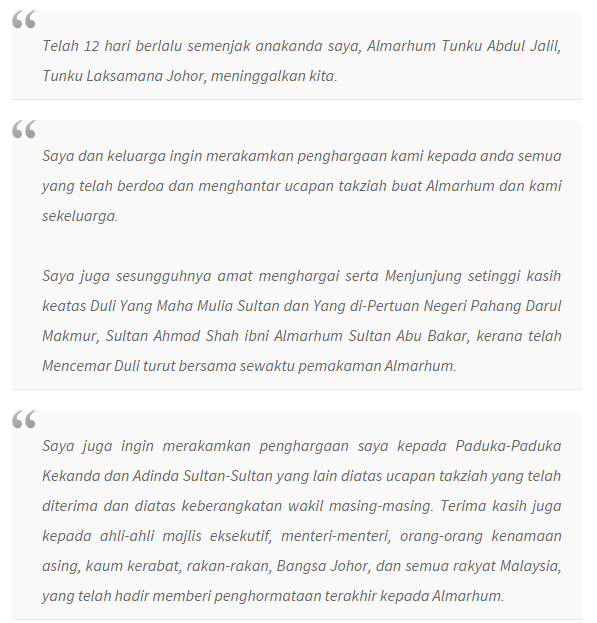 “

Telah 12 hari berlalu semenjak anakanda saya, Almarhum Tunku Abdul Jalil, Tunku Laksamana Johor, meninggalkan kita.

“

Saya dan keluarga ingin merakamkan penghargaan kami kepada anda semua yang telah berdoa dan menghantar ucapan takziah buat Almarhum dan kami sekeluarga.

Saya juga sesungguhnya amat menghargai serta Menjunjung setinggi kasih keatas Duli Yang Maha Mulia Sultan dan Yang di-Pertuan Negeri Pahang Darul Makmur, Sultan Ahmad Shah ibni Almarhum Sultan Abu Bakar, kerana telah Mencemar Duli turut bersama sewaktu pemakaman Almarhum.

“

Saya juga ingin merakamkan penghargaan saya kepada Paduka-Paduka Kekanda dan Adinda Sultan-Sultan yang lain diatas ucapan takziah yang telah diterima dan diatas keberangkatan wakil masing-masing. Terima kasih juga kepada ahli-ahli majlis eksekutif, menteri-menteri, orang-orang kenamaan asing, kaum kerabat, rakan-rakan, Bangsa Johor, dan semua rakyat Malaysia, yang telah hadir memberi penghormataan terakhir kepada Almarhum.